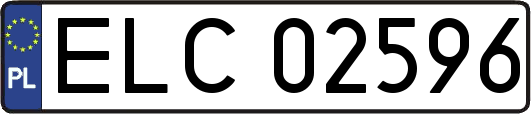 PL

ELC 02596